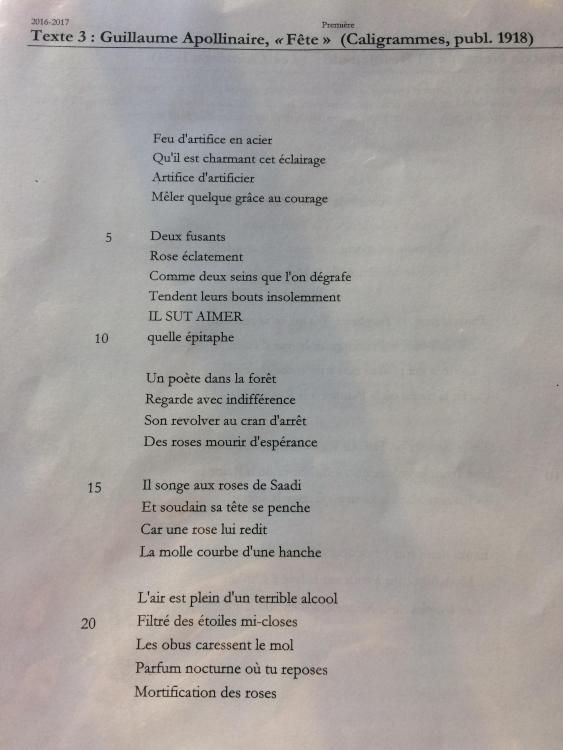 2016-2017 Première

Texte 3 : Guillaume Apollinaire, « Fête » (Caligrammes, publ. 1918)

Feu d'artifice en acier
Qu'il est charmant cet éclairage
Artifice d'artificier
Mêler quelque grâce au courage

5 Deux fusants
Rose éclatement
Comme deux seins que l'on dégrafe
Tendent leurs bouts insolemment
IL SUT AIMER
10 quelle épitaphe

Un poète dans la forêt
Regarde avec indifférence
Son revolver au cran d'arrêt
Des roses mourir d'espérance

15 Il songe aux roses de Saadi
Et soudain sa tête se penche
Car une rose lui redit
La molle courbe d'une hanche

L'air est plein d'un terrible alcool
20 Filtré des étoiles mi-closes
Les obus caressent le mol
Parfum nocturne où tu reposes
Mortification des roses